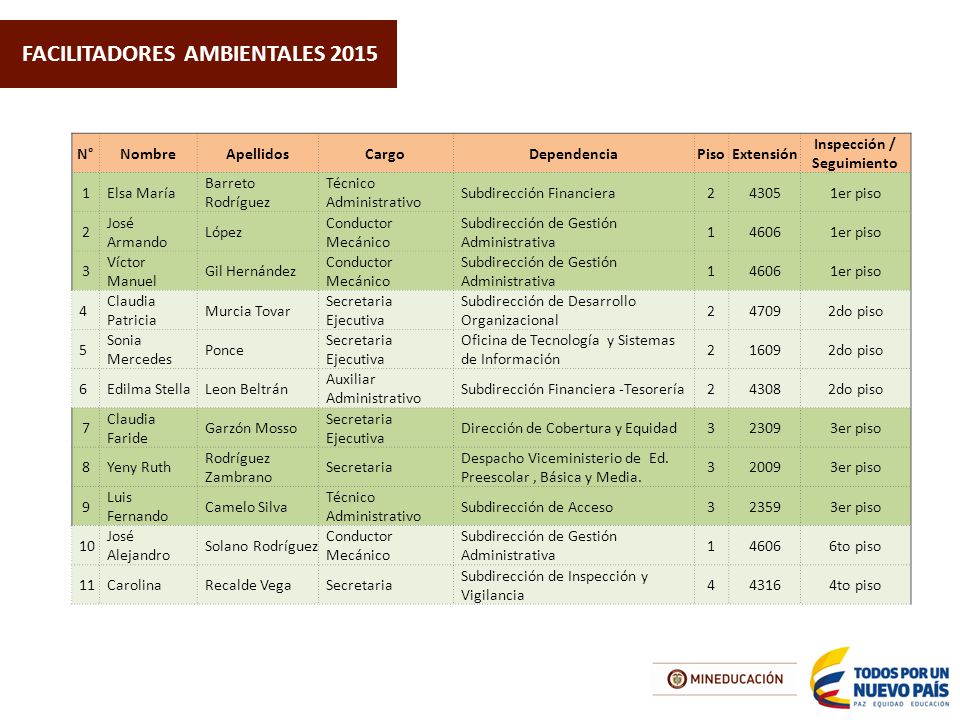 FACILITADORES AMBIENTALES 2015

| N° | Nombre | Apellidos | Cargo | Dependencia | Piso | Extensión | Inspección / Seguimiento |
|---|---|---|---|---|---|---|---|
| 1 | Elsa María | Barreto Rodríguez | Técnico Administrativo | Subdirección Financiera | 2 | 4305 | 1er piso |
| 2 | José Armando | López | Conductor Mecánico | Subdirección de Gestión Administrativa | 1 | 4606 | 1er piso |
| 3 | Víctor Manuel | Gil Hernández | Conductor Mecánico | Subdirección de Gestión Administrativa | 1 | 4606 | 1er piso |
| 4 | Claudia Patricia | Murcia Tovar | Secretaria Ejecutiva | Subdirección de Desarrollo Organizacional | 2 | 4709 | 2do piso |
| 5 | Sonia Mercedes | Ponce | Secretaria Ejecutiva | Oficina de Tecnología y Sistemas de Información | 2 | 1609 | 2do piso |
| 6 | Edilma Stella | Leon Beltrán | Auxiliar Administrativo | Subdirección Financiera -Tesorería | 2 | 4308 | 2do piso |
| 7 | Claudia Faride | Garzón Mosso | Secretaria Ejecutiva | Dirección de Cobertura y Equidad | 3 | 2309 | 3er piso |
| 8 | Yeny Ruth | Rodríguez Zambrano | Secretaria | Despacho Viceministerio de Ed. Preescolar , Básica y Media. | 3 | 2009 | 3er piso |
| 9 | Luis Fernando | Camelo Silva | Técnico Administrativo | Subdirección de Acceso | 3 | 2359 | 3er piso |
| 10 | José Alejandro | Solano Rodríguez | Conductor Mecánico | Subdirección de Gestión Administrativa | 1 | 4606 | 6to piso |
| 11 | Carolina | Recalde Vega | Secretaria | Subdirección de Inspección y Vigilancia | 4 | 4316 | 4to piso |

MINEDUCACIÓN

TODOS POR UN NUEVO PAÍS
PAZ EQUIDAD EDUCACIÓN